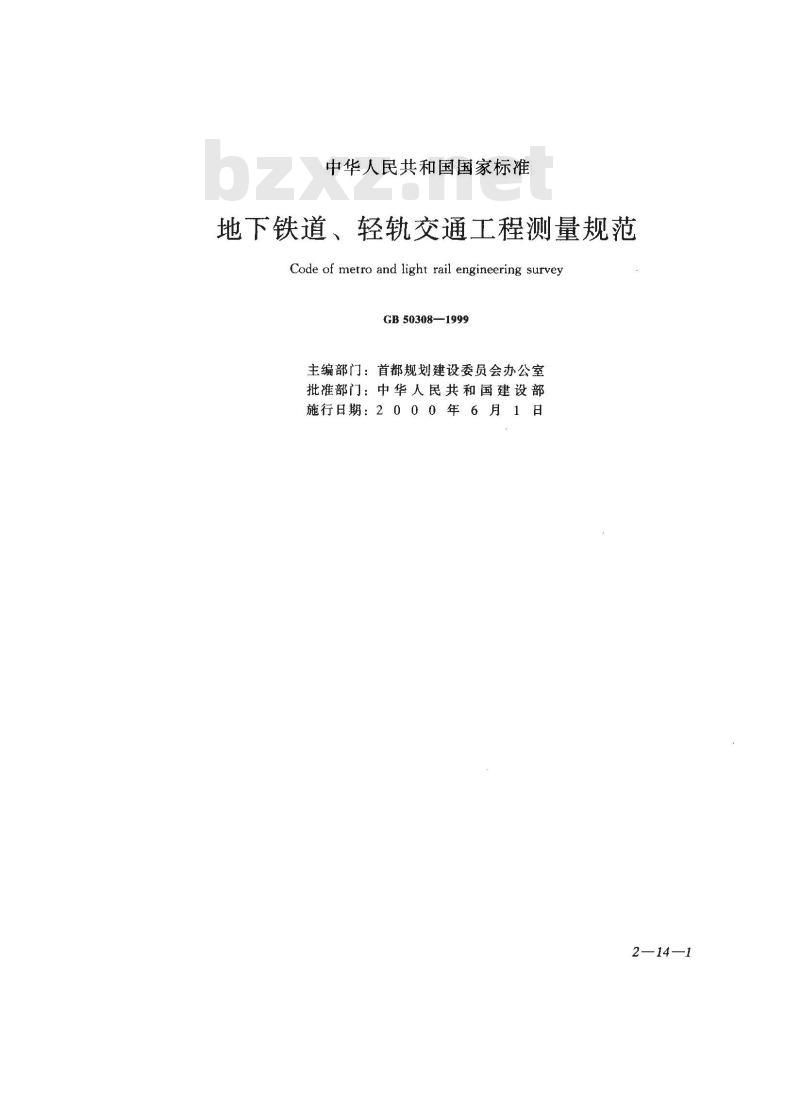 bzxz.net

中华人民共和国国家标准

地下铁道、轻轨交通工程测量规范

Code of metro and light rail engineering survey

GB 50308—1999

主编部门：首都规划建设委员会办公室
批准部门：中华人民共和国建设部
施行日期：2000年6月1日

2—14—1